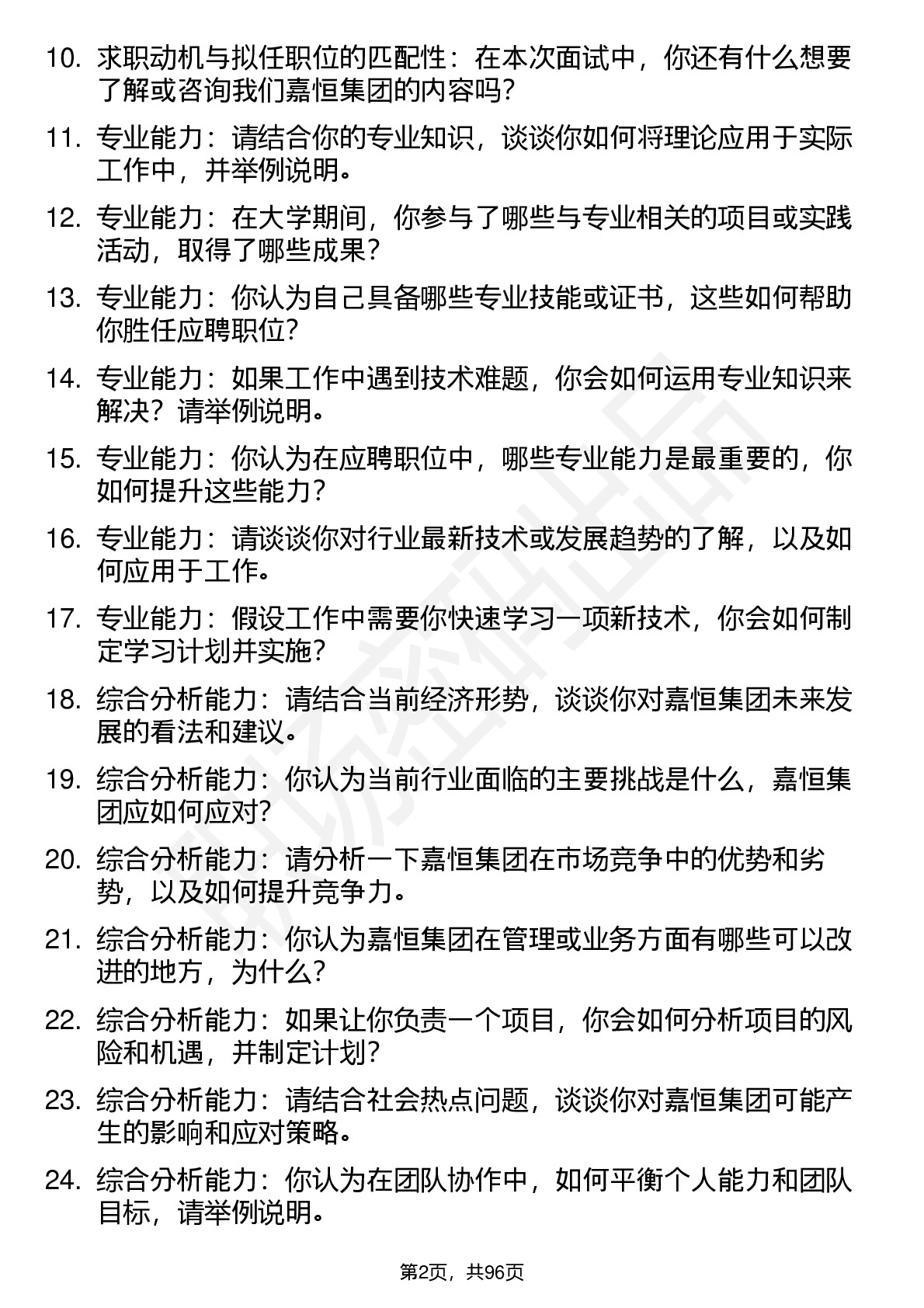 10. 求职动机与拟任职位的匹配性：在本次面试中，你还有什么想要了解或咨询我们嘉恒集团的内容吗?

11. 专业能力：请结合你的专业知识，谈谈你如何将理论应用于实际工作中，并举例说明。

12. 专业能力：在大学期间，你参与了哪些与专业相关的项目或实践活动，取得了哪些成果？

13. 专业能力：你认为自己具备哪些专业技能或证书，这些如何帮助你胜任应聘职位?

14. 专业能力：如果工作中遇到技术难题，你会如何运用专业知识来解决？请举例说明。

15. 专业能力：你认为在应聘职位中，哪些专业能力是最重要的，你如何提升这些能力？

16. 专业能力：请谈谈你对行业最新技术或发展趋势的了解，以及如何应用于工作。

17. 专业能力：假设工作中需要你快速学习一项新技术，你会如何制定学习计划并实施?

18. 综合分析能力：请结合当前经济形势，谈谈你对嘉恒集团未来发展的看法和建议。

19. 综合分析能力：你认为当前行业面临的主要挑战是什么，嘉恒集团应如何应对?

20. 综合分析能力：请分析一下嘉恒集团在市场竞争中的优势和劣势，以及如何提升竞争力。

21. 综合分析能力：你认为嘉恒集团在管理或业务方面有哪些可以改进的地方，为什么?

22. 综合分析能力：如果让你负责一个项目，你会如何分析项目的风险和机遇，并制定计划?

23. 综合分析能力：请结合社会热点问题，谈谈你对嘉恒集团可能产生的影响和应对策略。

24. 综合分析能力：你认为在团队协作中，如何平衡个人能力和团队目标，请举例说明。

第2页，共96页